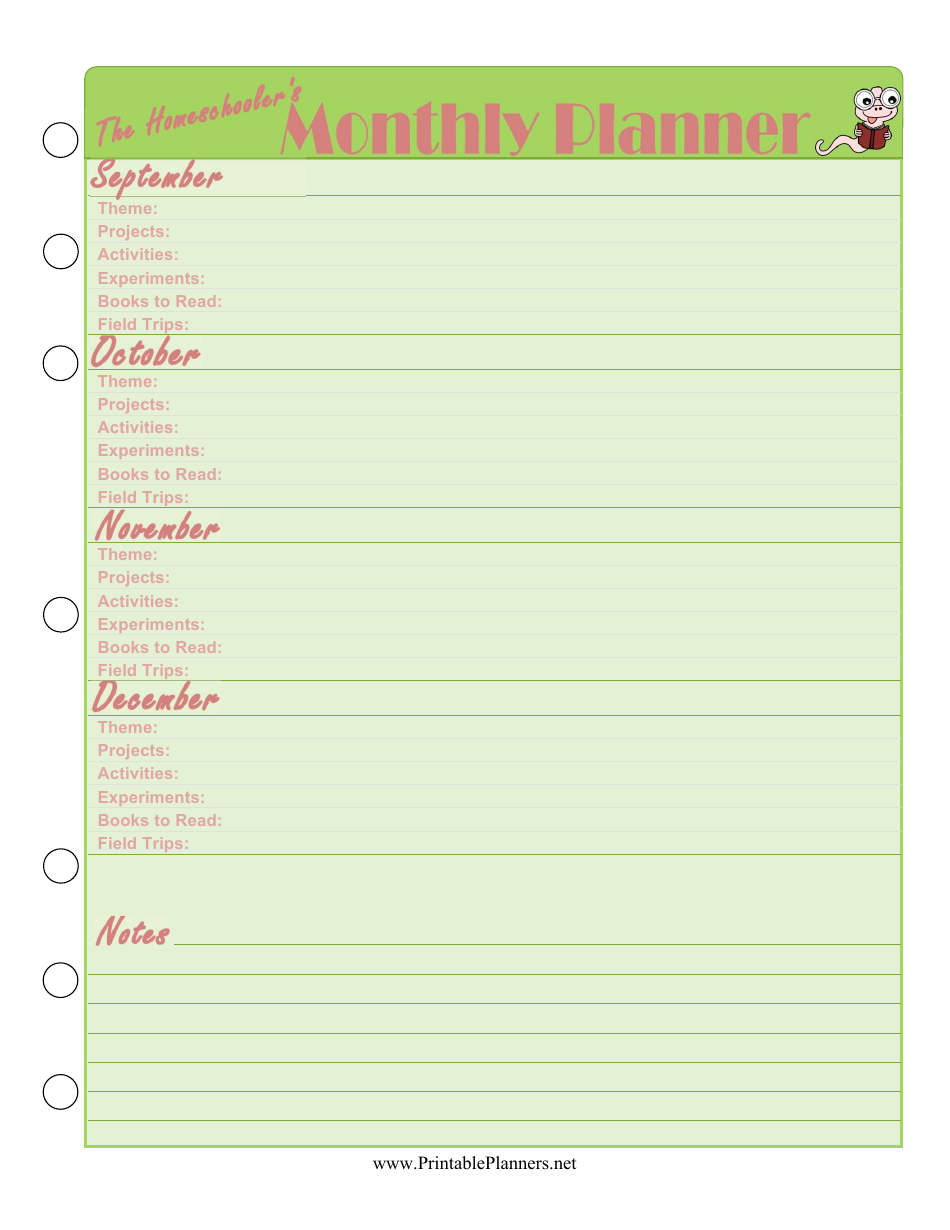 The Homeschooler's Monthly Planner

September
Theme:
Projects:
Activities:
Experiments:
Books to Read:
Field Trips:

October
Theme:
Projects:
Activities:
Experiments:
Books to Read:
Field Trips:

November
Theme:
Projects:
Activities:
Experiments:
Books to Read:
Field Trips:

December
Theme:
Projects:
Activities:
Experiments:
Books to Read:
Field Trips:

Notes

www.PrintablePlanners.net